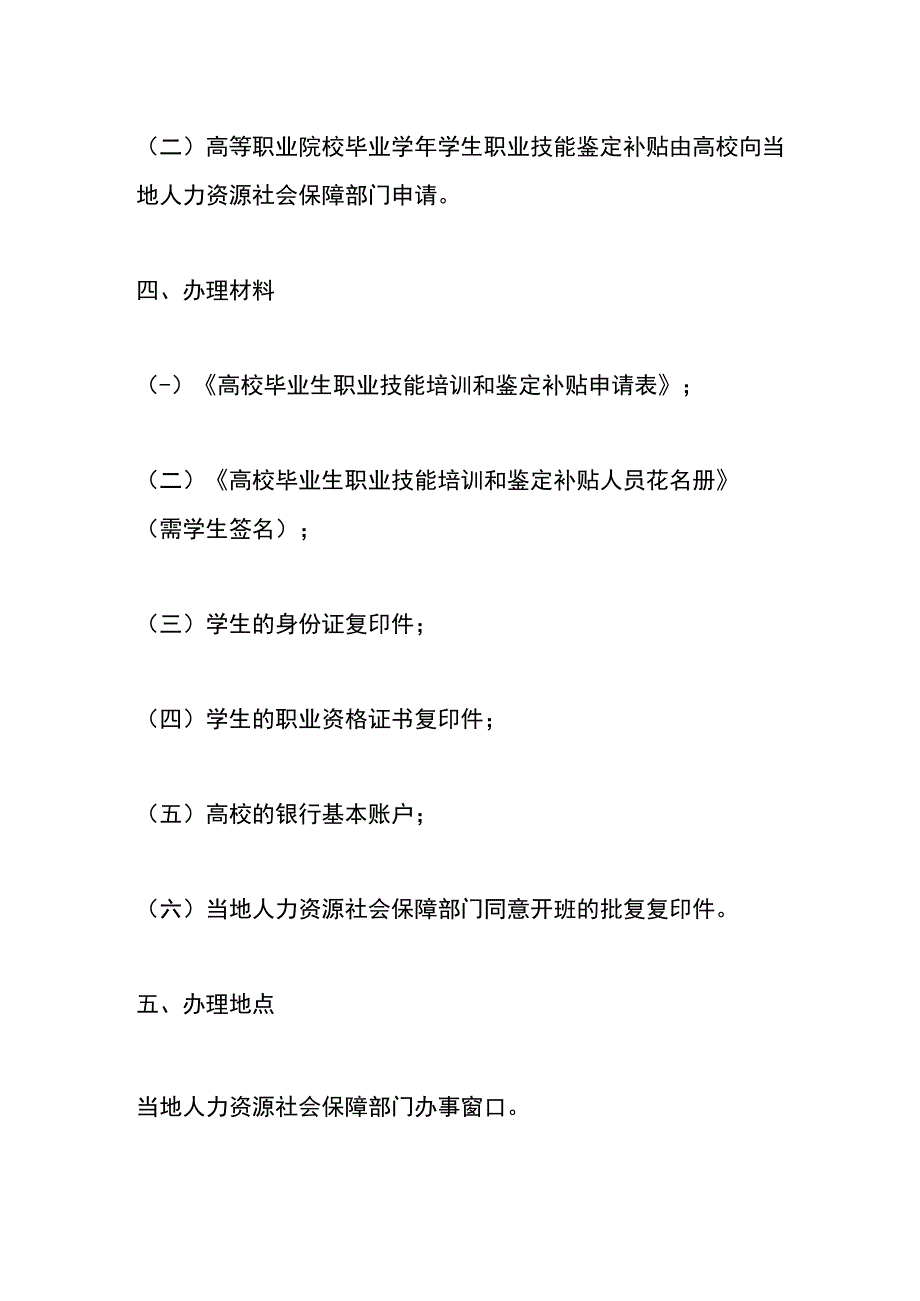 （二）高等职业院校毕业学年学生职业技能鉴定补贴由高校向当地人力资源社会保障部门申请。

四、办理材料

(-）《高校毕业生职业技能培训和鉴定补贴申请表》；

（二）《高校毕业生职业技能培训和鉴定补贴人员花名册》（需学生签名）；

（三）学生的身份证复印件；

（四）学生的职业资格证书复印件；

（五）高校的银行基本账户；

（六）当地人力资源社会保障部门同意开班的批复复印件。

五、办理地点

当地人力资源社会保障部门办事窗口。